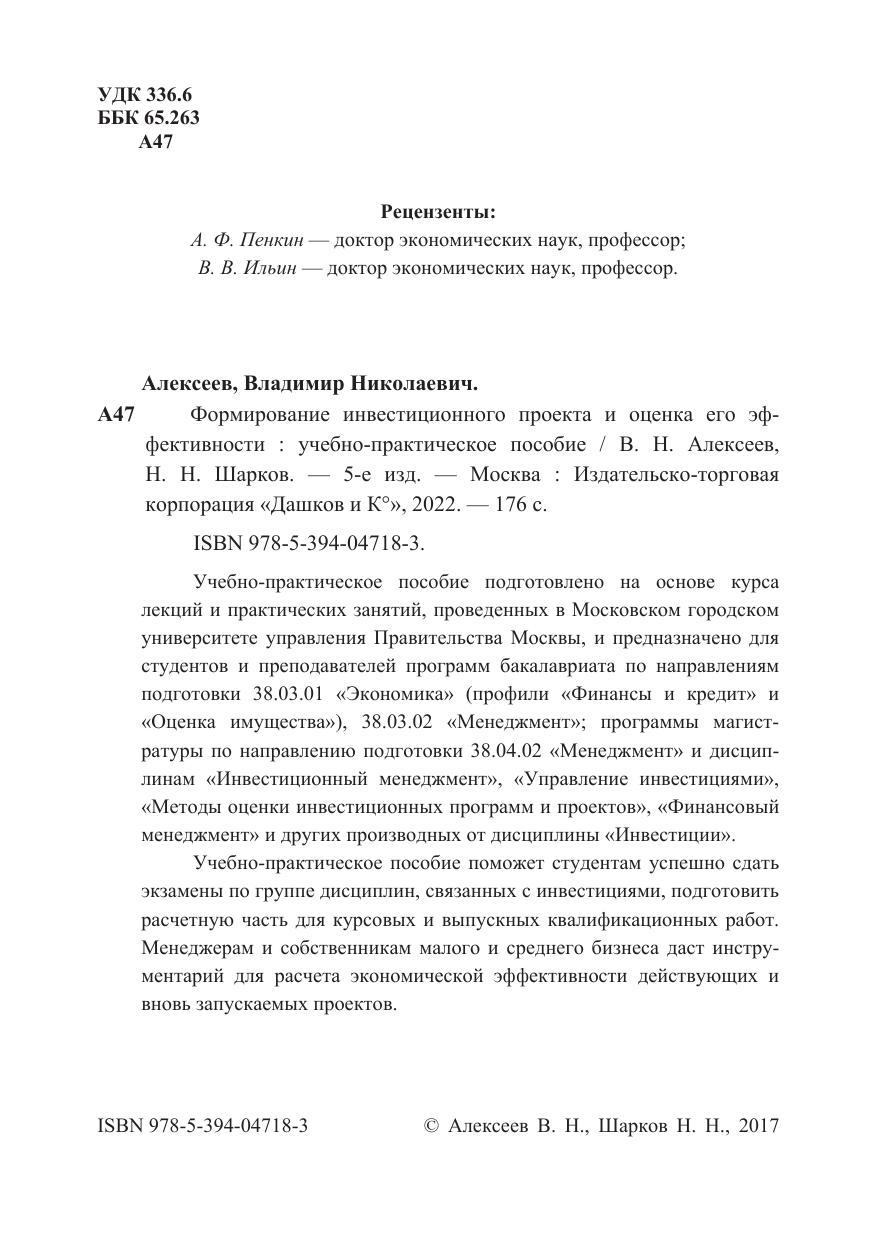 УДК 336.6
ББК 65.263
А47

Рецензенты:
А. Ф. Пенкин — доктор экономических наук, профессор;
В. В. Ильин — доктор экономических наук, профессор.

Алексеев, Владимир Николаевич.
А47 Формирование инвестиционного проекта и оценка его эффективности : учебно-практическое пособие / В. Н. Алексеев, Н. Н. Шарков. — 5-е изд. — Москва : Издательско-торговая корпорация «Дашков и К°», 2022. — 176 с.

ISBN 978-5-394-04718-3.

Учебно-практическое пособие подготовлено на основе курса лекций и практических занятий, проведенных в Московском городском университете управления Правительства Москвы, и предназначено для студентов и преподавателей программ бакалавриата по направлениям подготовки 38.03.01 «Экономика» (профили «Финансы и кредит» и «Оценка имущества»), 38.03.02 «Менеджмент»; программы магистратуры по направлению подготовки 38.04.02 «Менеджмент» и дисциплинам «Инвестиционный менеджмент», «Управление инвестициями», «Методы оценки инвестиционных программ и проектов», «Финансовый менеджмент» и других производных от дисциплины «Инвестиции».

Учебно-практическое пособие поможет студентам успешно сдать экзамены по группе дисциплин, связанных с инвестициями, подготовить расчетную часть для курсовых и выпускных квалификационных работ. Менеджерам и собственникам малого и среднего бизнеса даст инструментарий для расчета экономической эффективности действующих и вновь запускаемых проектов.

ISBN 978-5-394-04718-3 © Алексеев В. Н., Шарков Н. Н., 2017